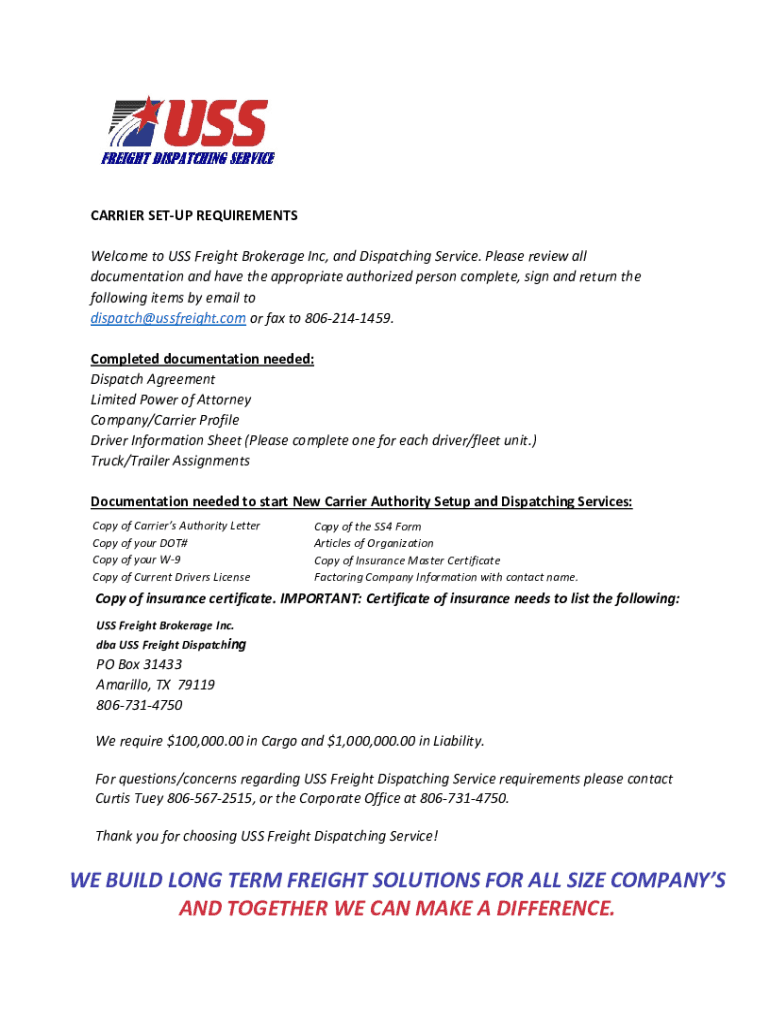 USS
FREIGHT DISPATCHING SERVICE

CARRIER SET-UP REQUIREMENTS

Welcome to USS Freight Brokerage Inc, and Dispatching Service. Please review all documentation and have the appropriate authorized person complete, sign and return the following items by email to dispatch@ussfreight.com or fax to 806-214-1459.

Completed documentation needed:
Dispatch Agreement
Limited Power of Attorney
Company/Carrier Profile
Driver Information Sheet (Please complete one for each driver/fleet unit.)
Truck/Trailer Assignments

Documentation needed to start New Carrier Authority Setup and Dispatching Services:

Copy of Carrier's Authority Letter
Copy of your DOT#
Copy of your W-9
Copy of Current Drivers License

Copy of the SS4 Form
Articles of Organization
Copy of Insurance Master Certificate
Factoring Company Information with contact name.

Copy of insurance certificate. IMPORTANT: Certificate of insurance needs to list the following:
USS Freight Brokerage Inc.
dba USS Freight Dispatching
PO Box 31433
Amarillo, TX 79119
806-731-4750

We require $100,000.00 in Cargo and $1,000,000.00 in Liability.

For questions/concerns regarding USS Freight Dispatching Service requirements please contact Curtis Tuey 806-567-2515, or the Corporate Office at 806-731-4750.

Thank you for choosing USS Freight Dispatching Service!

WE BUILD LONG TERM FREIGHT SOLUTIONS FOR ALL SIZE COMPANY'S AND TOGETHER WE CAN MAKE A DIFFERENCE.